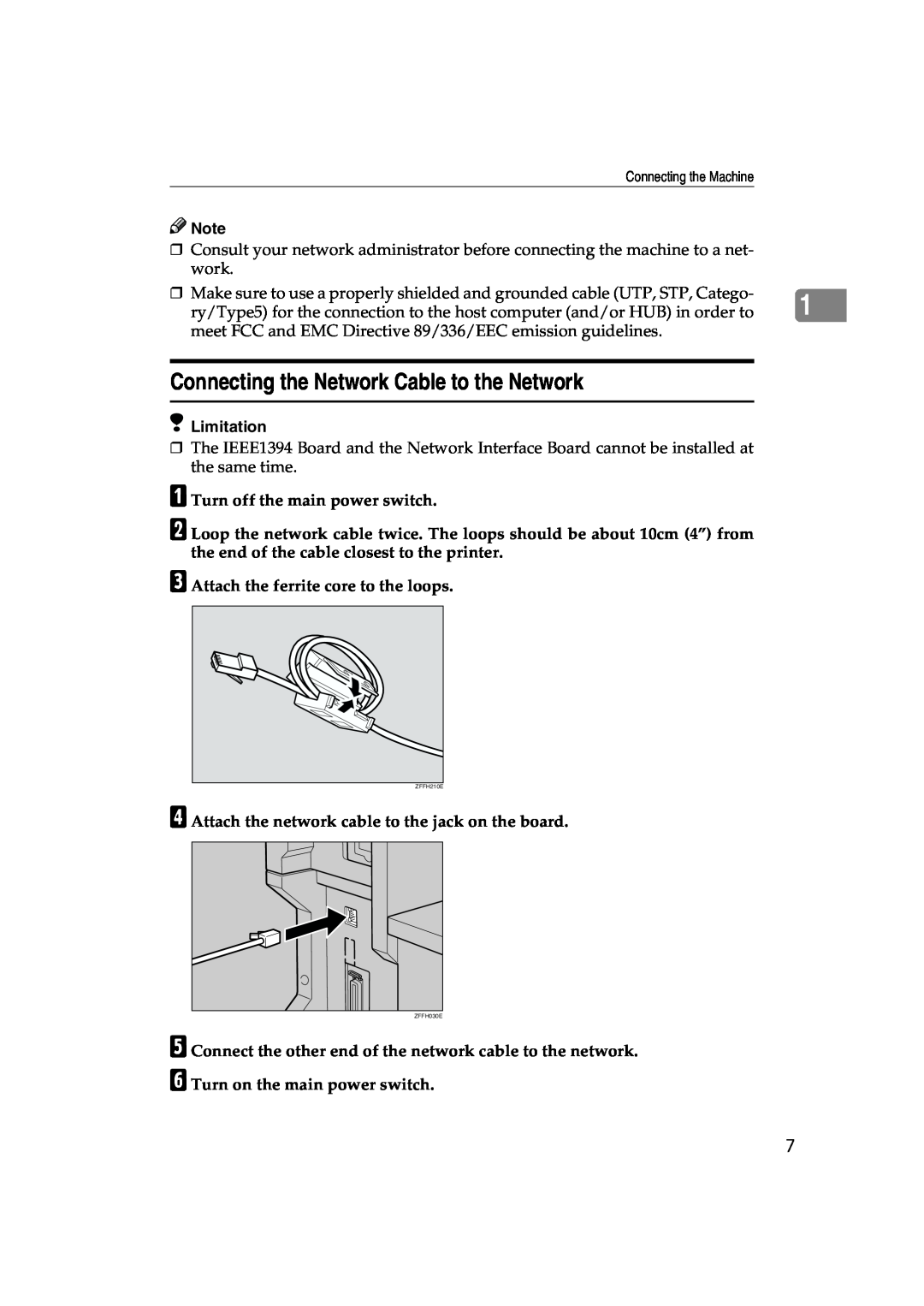 Connecting the Machine

Note

❒ Consult your network administrator before connecting the machine to a network.

❒ Make sure to use a properly shielded and grounded cable (UTP, STP, Category/Type5) for the connection to the host computer (and/or HUB) in order to meet FCC and EMC Directive 89/336/EEC emission guidelines.

1

Connecting the Network Cable to the Network

Limitation

❒ The IEEE1394 Board and the Network Interface Board cannot be installed at the same time.

A Turn off the main power switch.

B Loop the network cable twice. The loops should be about 10cm (4”) from the end of the cable closest to the printer.

C Attach the ferrite core to the loops.

ZFFH210E

D Attach the network cable to the jack on the board.

ZFFH030E

E Connect the other end of the network cable to the network.

F Turn on the main power switch.

7